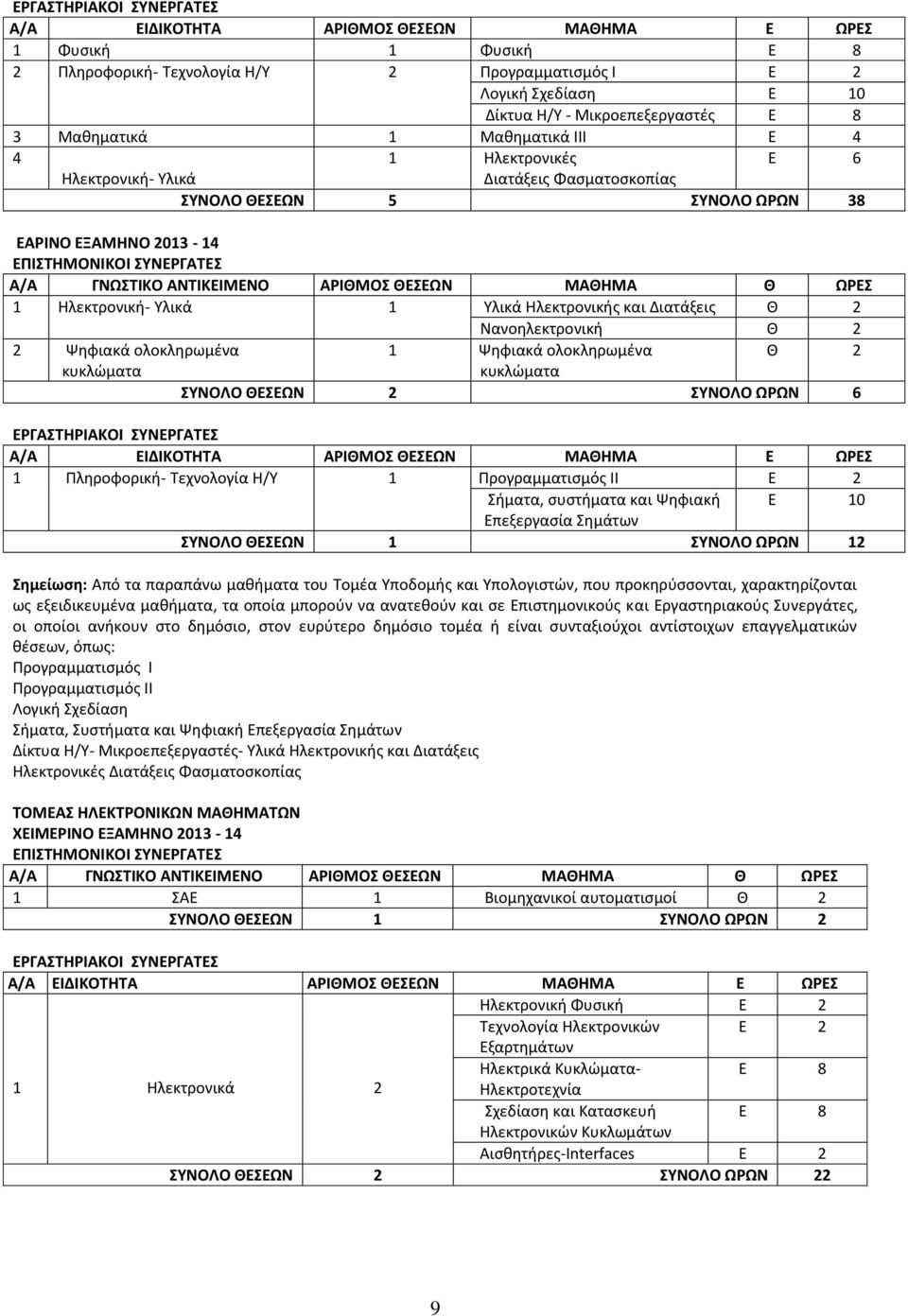 ΕΡΓΑΣΤΗΡΙΑΚΟΙ ΣΥΝΕΡΓΑΤΕΣ

| Α/Α | ΕΙΔΙΚΟΤΗΤΑ | ΑΡΙΘΜΟΣ ΘΕΣΕΩΝ | ΜΑΘΗΜΑ | Ε | ΩΡΕΣ |
|---|---|---|---|---|---|
| 1 | Φυσική | 1 | Φυσική | Ε | 8 |
| 2 | Πληροφορική- Τεχνολογία Η/Υ | 2 | Προγραμματισμός Ι | Ε | 2 |
| | | | Λογική Σχεδίαση | Ε | 10 |
| | | | Δίκτυα Η/Υ - Μικροεπεξεργαστές | Ε | 8 |
| 3 | Μαθηματικά | 1 | Μαθηματικά ΙΙΙ | Ε | 4 |
| 4 | Ηλεκτρονική- Υλικά | 1 | Ηλεκτρονικές Διατάξεις Φασματοσκοπίας | Ε | 6 |
| | ΣΥΝΟΛΟ ΘΕΣΕΩΝ | 5 | ΣΥΝΟΛΟ ΩΡΩΝ | | 38 |

ΕΑΡΙΝΟ ΕΞΑΜΗΝΟ 2013 - 14
ΕΠΙΣΤΗΜΟΝΙΚΟΙ ΣΥΝΕΡΓΑΤΕΣ

| Α/Α | ΓΝΩΣΤΙΚΟ ΑΝΤΙΚΕΙΜΕΝΟ | ΑΡΙΘΜΟΣ ΘΕΣΕΩΝ | ΜΑΘΗΜΑ | Θ | ΩΡΕΣ |
|---|---|---|---|---|---|
| 1 | Ηλεκτρονική- Υλικά | 1 | Υλικά Ηλεκτρονικής και Διατάξεις | Θ | 2 |
| | | | Νανοηλεκτρονική | Θ | 2 |
| 2 | Ψηφιακά ολοκληρωμένα κυκλώματα | 1 | Ψηφιακά ολοκληρωμένα κυκλώματα | Θ | 2 |
| | ΣΥΝΟΛΟ ΘΕΣΕΩΝ | 2 | ΣΥΝΟΛΟ ΩΡΩΝ | | 6 |

ΕΡΓΑΣΤΗΡΙΑΚΟΙ ΣΥΝΕΡΓΑΤΕΣ

| Α/Α | ΕΙΔΙΚΟΤΗΤΑ | ΑΡΙΘΜΟΣ ΘΕΣΕΩΝ | ΜΑΘΗΜΑ | Ε | ΩΡΕΣ |
|---|---|---|---|---|---|
| 1 | Πληροφορική- Τεχνολογία Η/Υ | 1 | Προγραμματισμός ΙΙ | Ε | 2 |
| | | | Σήματα, συστήματα και Ψηφιακή Επεξεργασία Σημάτων | Ε | 10 |
| | ΣΥΝΟΛΟ ΘΕΣΕΩΝ | 1 | ΣΥΝΟΛΟ ΩΡΩΝ | | 12 |

Σημείωση: Από τα παραπάνω μαθήματα του Τομέα Υποδομής και Υπολογιστών, που προκηρύσσονται, χαρακτηρίζονται ως εξειδικευμένα μαθήματα, τα οποία μπορούν να ανατεθούν και σε Επιστημονικούς και Εργαστηριακούς Συνεργάτες, οι οποίοι ανήκουν στο δημόσιο, στον ευρύτερο δημόσιο τομέα ή είναι συνταξιούχοι αντίστοιχων επαγγελματικών θέσεων, όπως:
Προγραμματισμός Ι
Προγραμματισμός ΙΙ
Λογική Σχεδίαση
Σήματα, Συστήματα και Ψηφιακή Επεξεργασία Σημάτων
Δίκτυα Η/Υ- Μικροεπεξεργαστές- Υλικά Ηλεκτρονικής και Διατάξεις
Ηλεκτρονικές Διατάξεις Φασματοσκοπίας

ΤΟΜΕΑΣ ΗΛΕΚΤΡΟΝΙΚΩΝ ΜΑΘΗΜΑΤΩΝ
ΧΕΙΜΕΡΙΝΟ ΕΞΑΜΗΝΟ 2013 - 14
ΕΠΙΣΤΗΜΟΝΙΚΟΙ ΣΥΝΕΡΓΑΤΕΣ

| Α/Α | ΓΝΩΣΤΙΚΟ ΑΝΤΙΚΕΙΜΕΝΟ | ΑΡΙΘΜΟΣ ΘΕΣΕΩΝ | ΜΑΘΗΜΑ | Θ | ΩΡΕΣ |
|---|---|---|---|---|---|
| 1 | ΣΑΕ | 1 | Βιομηχανικοί αυτοματισμοί | Θ | 2 |
| | ΣΥΝΟΛΟ ΘΕΣΕΩΝ | 1 | ΣΥΝΟΛΟ ΩΡΩΝ | | 2 |

ΕΡΓΑΣΤΗΡΙΑΚΟΙ ΣΥΝΕΡΓΑΤΕΣ

| Α/Α | ΕΙΔΙΚΟΤΗΤΑ | ΑΡΙΘΜΟΣ ΘΕΣΕΩΝ | ΜΑΘΗΜΑ | Ε | ΩΡΕΣ |
|---|---|---|---|---|---|
| 1 | Ηλεκτρονικά | 2 | Ηλεκτρονική Φυσική | Ε | 2 |
| | | | Τεχνολογία Ηλεκτρονικών Εξαρτημάτων | Ε | 2 |
| | | | Ηλεκτρικά Κυκλώματα- Ηλεκτροτεχνία | Ε | 8 |
| | | | Σχεδίαση και Κατασκευή Ηλεκτρονικών Κυκλωμάτων | Ε | 8 |
| | | | Αισθητήρες-Interfaces | Ε | 2 |
| | ΣΥΝΟΛΟ ΘΕΣΕΩΝ | 2 | ΣΥΝΟΛΟ ΩΡΩΝ | | 22 |

9